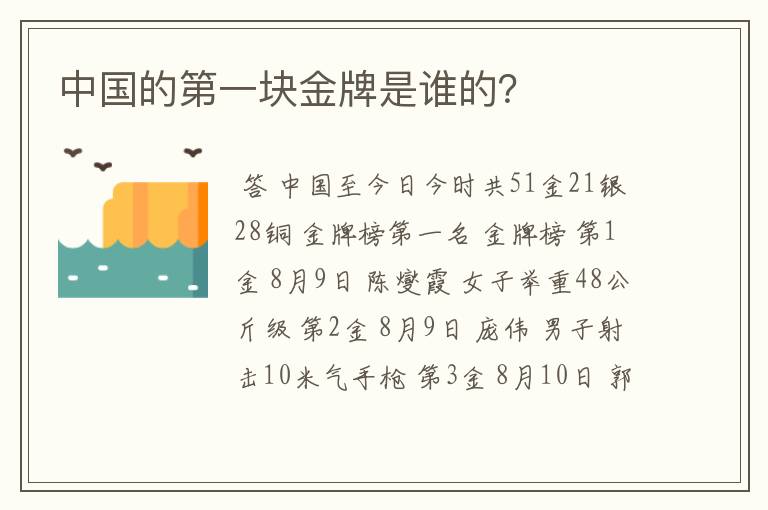 中国的第一块金牌是谁的?

答 中国至今日今时共51金21银28铜 金牌榜第一名 金牌榜 第1金 8月9日 陈燮霞 女子举重48公斤级 第2金 8月9日 庞伟 男子射击10米气手枪 第3金 8月10日 郭